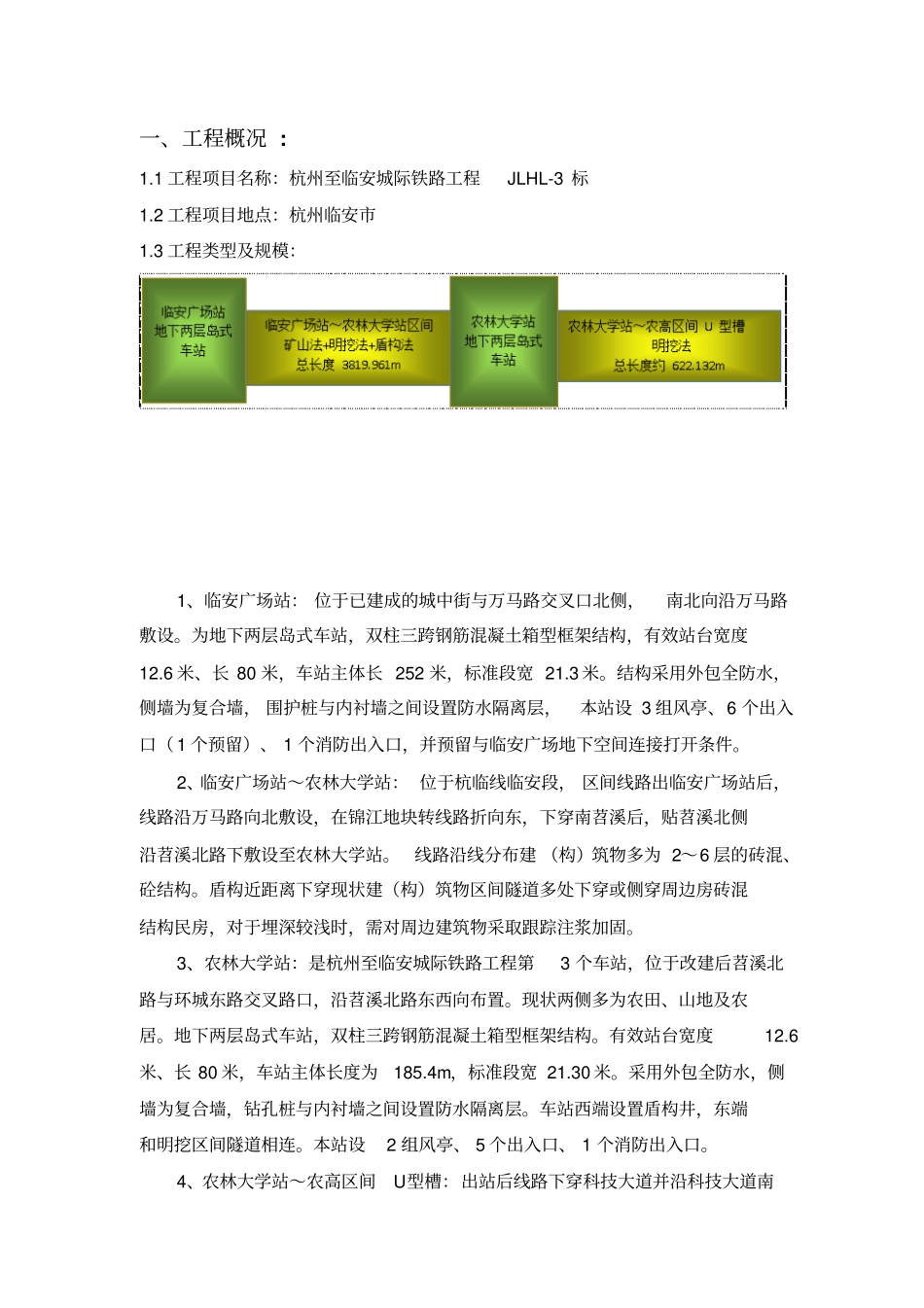 一、工程概况 ：

1.1 工程项目名称：杭州至临安城际铁路工程 JLHL-3 标

1.2 工程项目地点：杭州临安市

1.3 工程类型及规模：

临安广场站
地下两层岛式
车站

临安广场站～农林大学站区间
矿山法+明挖法+盾构法
总长度 3819.961m

农林大学站
地下两层岛式
车站

农林大学站～农高区间 U 型槽
明挖法
总长度约 622.132m

1、临安广场站：位于已建成的城中街与万马路交叉口北侧，南北向沿万马路敷设。为地下两层岛式车站，双柱三跨钢筋混凝土箱型框架结构，有效站台宽度 12.6 米、长 80 米，车站主体长 252 米，标准段宽 21.3 米。结构采用外包全防水，侧墙为复合墙，围护桩与内衬墙之间设置防水隔离层，本站设 3 组风亭、6 个出入口（1 个预留）、1 个消防出入口，并预留与临安广场地下空间连接打开条件。

2、临安广场站～农林大学站：位于杭临线临安段，区间线路出临安广场站后，线路沿万马路向北敷设，在锦江地块转线路折向东，下穿南苕溪后，贴苕溪北侧沿苕溪北路下敷设至农林大学站。线路沿线分布建（构）筑物多为 2～6 层的砖混、砼结构。盾构近距离下穿现状建（构）筑物区间隧道多处下穿或侧穿周边房砖混结构民房，对于埋深较浅时，需对周边建筑物采取跟踪注浆加固。

3、农林大学站：是杭州至临安城际铁路工程第 3 个车站，位于改建后苕溪北路与环城东路交叉路口，沿苕溪北路东西向布置。现状两侧多为农田、山地及农居。地下两层岛式车站，双柱三跨钢筋混凝土箱型框架结构。有效站台宽度 12.6 米、长 80 米，车站主体长度为 185.4m，标准段宽 21.30 米。采用外包全防水，侧墙为复合墙，钻孔桩与内衬墙之间设置防水隔离层。车站西端设置盾构井，东端和明挖区间隧道相连。本站设 2 组风亭、5 个出入口、1 个消防出入口。

4、农林大学站～农高区间 U型槽：出站后线路下穿科技大道并沿科技大道南